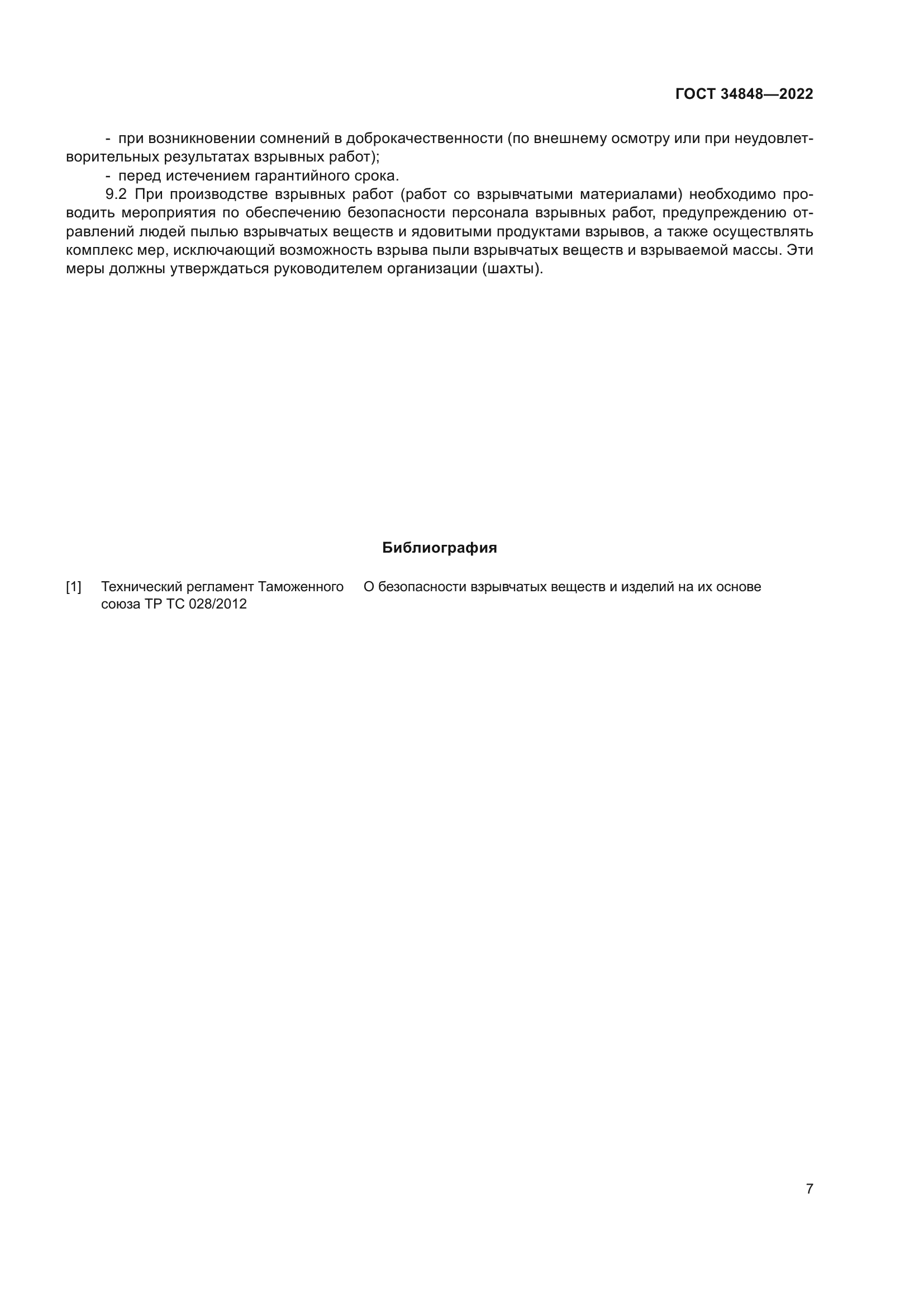 ГОСТ 34848—2022

- при возникновении сомнений в доброкачественности (по внешнему осмотру или при неудовлетворительных результатах взрывных работ);

- перед истечением гарантийного срока.

9.2 При производстве взрывных работ (работ со взрывчатыми материалами) необходимо проводить мероприятия по обеспечению безопасности персонала взрывных работ, предупреждению отравлений людей пылью взрывчатых веществ и ядовитыми продуктами взрывов, а также осуществлять комплекс мер, исключающий возможность взрыва пыли взрывчатых веществ и взрываемой массы. Эти меры должны утверждаться руководителем организации (шахты).

Библиография

[1] Технический регламент Таможенного союза ТР ТС 028/2012 О безопасности взрывчатых веществ и изделий на их основе

7